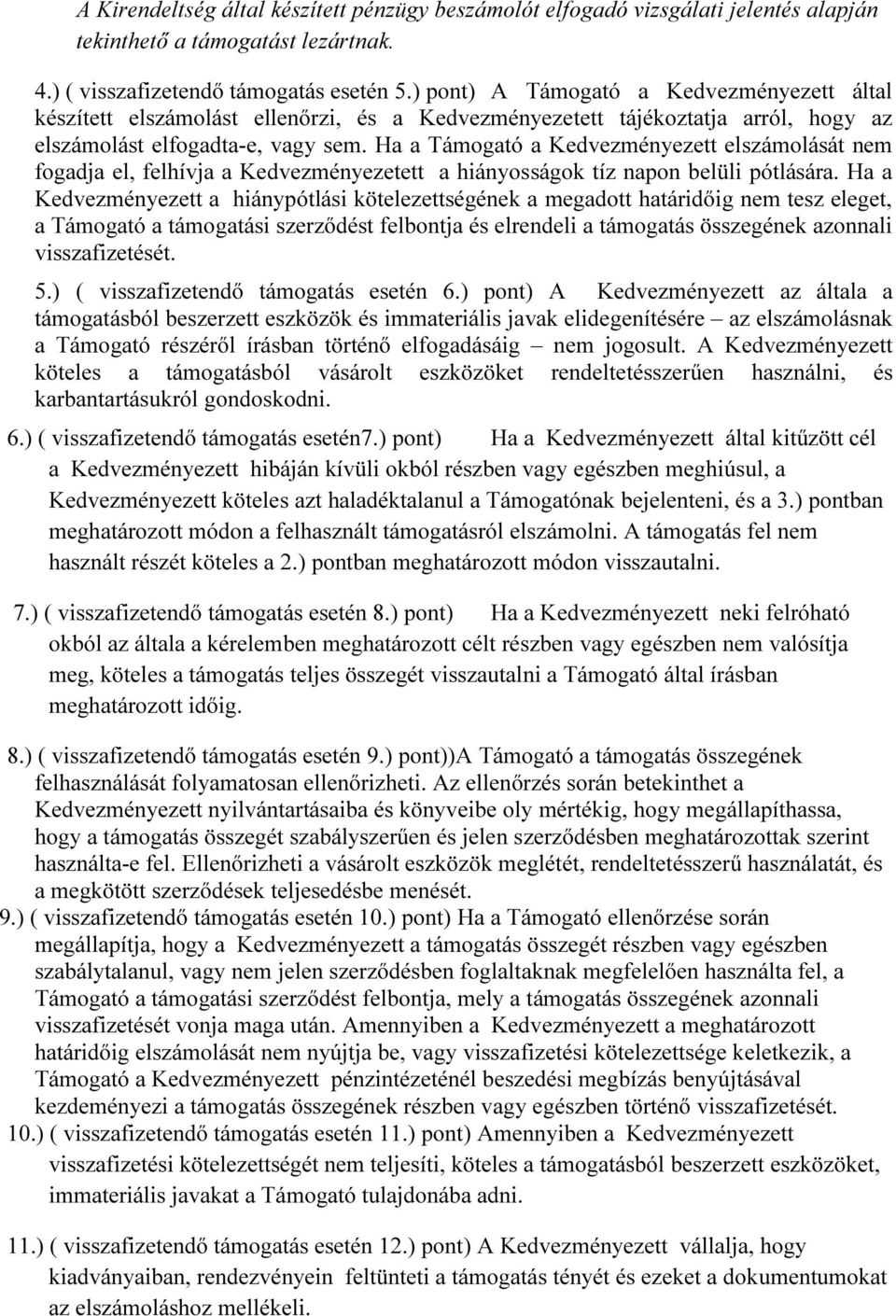 A Kirendeltség által készített pénzügy beszámolót elfogadó vizsgálati jelentés alapján tekinthető a támogatást lezártnak.

4.) ( visszafizetendő támogatás esetén 5.) pont) A Támogató a Kedvezményezett által készített elszámolást ellenőrzi, és a Kedvezményezetett tájékoztatja arról, hogy az elszámolást elfogadta-e, vagy sem. Ha a Támogató a Kedvezményezett elszámolását nem fogadja el, felhívja a Kedvezményezetett a hiányosságok tíz napon belüli pótlására. Ha a Kedvezményezett a hiánypótlási kötelezettségének a megadott határidőig nem tesz eleget, a Támogató a támogatási szerződést felbontja és elrendeli a támogatás összegének azonnali visszafizetését.

5.) ( visszafizetendő támogatás esetén 6.) pont) A Kedvezményezett az általa a támogatásból beszerzett eszközök és immateriális javak elidegenítésére – az elszámolásnak a Támogató részéről írásban történő elfogadásáig – nem jogosult. A Kedvezményezett köteles a támogatásból vásárolt eszközöket rendeltetésszerűen használni, és karbantartásukról gondoskodni.

6.) ( visszafizetendő támogatás esetén7.) pont) Ha a Kedvezményezett által kitűzött cél a Kedvezményezett hibáján kívüli okból részben vagy egészben meghiúsul, a Kedvezményezett köteles azt haladéktalanul a Támogatónak bejelenteni, és a 3.) pontban meghatározott módon a felhasznált támogatásról elszámolni. A támogatás fel nem használt részét köteles a 2.) pontban meghatározott módon visszautalni.

7.) ( visszafizetendő támogatás esetén 8.) pont) Ha a Kedvezményezett neki felróható okból az általa a kérelemben meghatározott célt részben vagy egészben nem valósítja meg, köteles a támogatás teljes összegét visszautalni a Támogató által írásban meghatározott időig.

8.) ( visszafizetendő támogatás esetén 9.) pont))A Támogató a támogatás összegének felhasználását folyamatosan ellenőrizheti. Az ellenőrzés során betekinthet a Kedvezményezett nyilvántartásaiba és könyveibe oly mértékig, hogy megállapíthassa, hogy a támogatás összegét szabályszerűen és jelen szerződésben meghatározottak szerint használta-e fel. Ellenőrizheti a vásárolt eszközök meglétét, rendeltetésszerű használatát, és a megkötött szerződések teljesedésbe menését.
9.) ( visszafizetendő támogatás esetén 10.) pont) Ha a Támogató ellenőrzése során megállapítja, hogy a Kedvezményezett a támogatás összegét részben vagy egészben szabálytalanul, vagy nem jelen szerződésben foglaltaknak megfelelően használta fel, a Támogató a támogatási szerződést felbontja, mely a támogatás összegének azonnali visszafizetését vonja maga után. Amennyiben a Kedvezményezett a meghatározott határidőig elszámolását nem nyújtja be, vagy visszafizetési kötelezettsége keletkezik, a Támogató a Kedvezményezett pénzintézeténél beszedési megbízás benyújtásával kezdeményezi a támogatás összegének részben vagy egészben történő visszafizetését.
10.) ( visszafizetendő támogatás esetén 11.) pont) Amennyiben a Kedvezményezett visszafizetési kötelezettségét nem teljesíti, köteles a támogatásból beszerzett eszközöket, immateriális javakat a Támogató tulajdonába adni.

11.) ( visszafizetendő támogatás esetén 12.) pont) A Kedvezményezett vállalja, hogy kiadványaiban, rendezvényein feltünteti a támogatás tényét és ezeket a dokumentumokat az elszámoláshoz mellékeli.